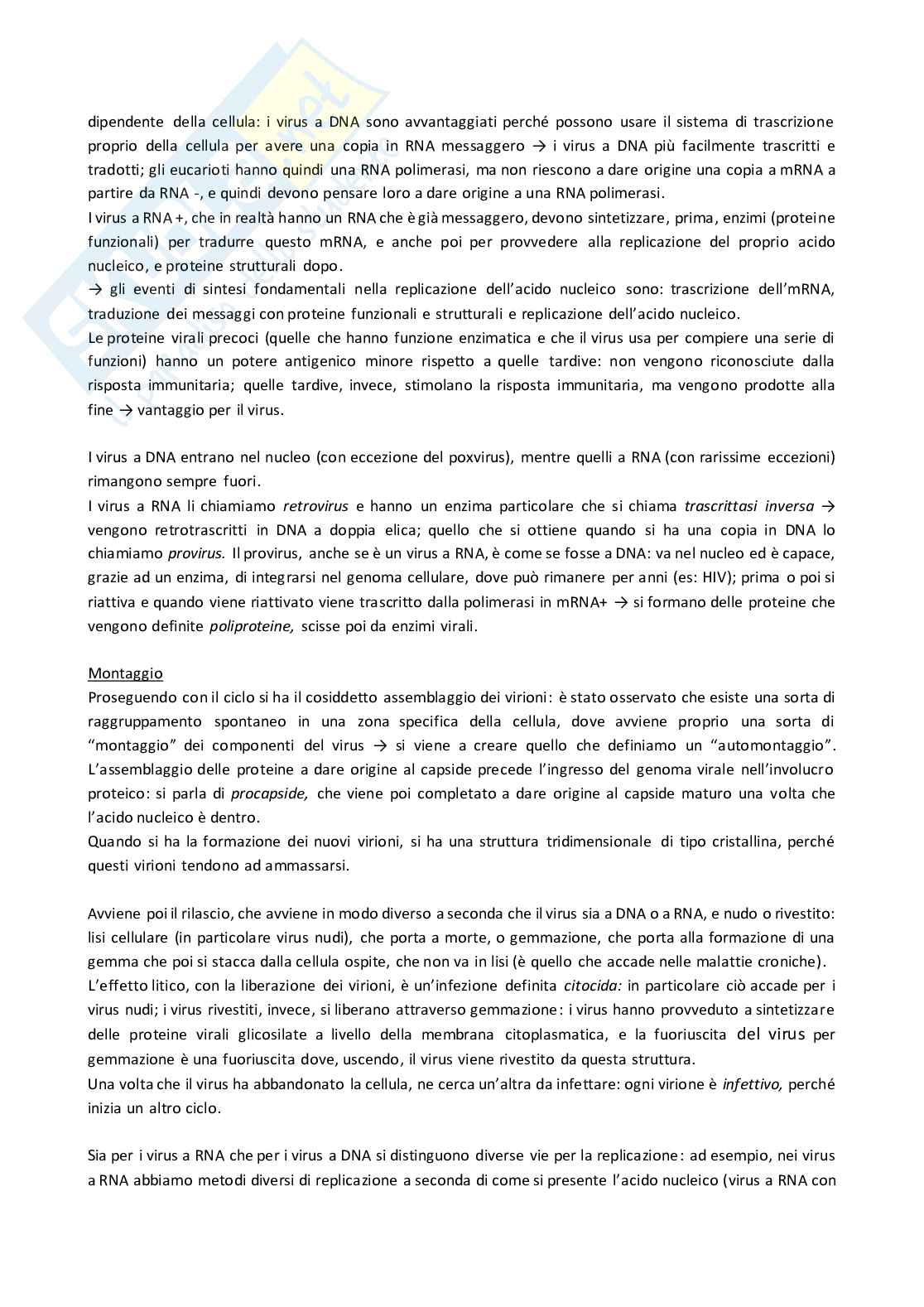 dipendente della cellula: i virus a DNA sono avvantaggiati perché possono usare il sistema di trascrizione proprio della cellula per avere una copia in RNA messaggero → i virus a DNA più facilmente trascritti e tradotti; gli eucarioti hanno quindi una RNA polimerasi, ma non riescono a dare origine una copia a mRNA a partire da RNA -, e quindi devono pensare loro a dare origine a una RNA polimerasi.
I virus a RNA +, che in realtà hanno un RNA che è già messaggero, devono sintetizzare, prima, enzimi (proteine funzionali) per tradurre questo mRNA, e anche poi per provvedere alla replicazione del proprio acido nucleico, e proteine strutturali dopo.
→ gli eventi di sintesi fondamentali nella replicazione dell'acido nucleico sono: trascrizione dell'mRNA, traduzione dei messaggi con proteine funzionali e strutturali e replicazione dell'acido nucleico.
Le proteine virali precoci (quelle che hanno funzione enzimatica e che il virus usa per compiere una serie di funzioni) hanno un potere antigenico minore rispetto a quelle tardive: non vengono riconosciute dalla risposta immunitaria; quelle tardive, invece, stimolano la risposta immunitaria, ma vengono prodotte alla fine → vantaggio per il virus.

I virus a DNA entrano nel nucleo (con eccezione del poxvirus), mentre quelli a RNA (con rarissime eccezioni) rimangono sempre fuori.
I virus a RNA li chiamiamo retrovirus e hanno un enzima particolare che si chiama trascrittasi inversa → vengono retrotrascritti in DNA a doppia elica; quello che si ottiene quando si ha una copia in DNA lo chiamiamo provirus. Il provirus, anche se è un virus a RNA, è come se fosse a DNA: va nel nucleo ed è capace, grazie ad un enzima, di integrarsi nel genoma cellulare, dove può rimanere per anni (es: HIV); prima o poi si riattiva e quando viene riattivato viene trascritto dalla polimerasi in mRNA+ → si formano delle proteine che vengono definite poliproteine, scisse poi da enzimi virali.

Montaggio
Proseguendo con il ciclo si ha il cosiddetto assemblaggio dei virioni: è stato osservato che esiste una sorta di raggruppamento spontaneo in una zona specifica della cellula, dove avviene proprio una sorta di "montaggio" dei componenti del virus → si viene a creare quello che definiamo un "automontaggio". L'assemblaggio delle proteine a dare origine al capside precede l'ingresso del genoma virale nell'involucro proteico: si parla di procapside, che viene poi completato a dare origine al capside maturo una volta che l'acido nucleico è dentro.
Quando si ha la formazione dei nuovi virioni, si ha una struttura tridimensionale di tipo cristallina, perché questi virioni tendono ad ammassarsi.

Avviene poi il rilascio, che avviene in modo diverso a seconda che il virus sia a DNA o a RNA, e nudo o rivestito: lisi cellulare (in particolare virus nudi), che porta a morte, o gemmazione, che porta alla formazione di una gemma che poi si stacca dalla cellula ospite, che non va in lisi (è quello che accade nelle malattie croniche).
L'effetto litico, con la liberazione dei virioni, è un'infezione definita citocida: in particolare ciò accade per i virus nudi; i virus rivestiti, invece, si liberano attraverso gemmazione: i virus hanno provveduto a sintetizzare delle proteine virali glicosilate a livello della membrana citoplasmatica, e la fuoriuscita del virus per gemmazione è una fuoriuscita dove, uscendo, il virus viene rivestito da questa struttura.
Una volta che il virus ha abbandonato la cellula, ne cerca un'altra da infettare: ogni virione è infettivo, perché inizia un altro ciclo.

Sia per i virus a RNA che per i virus a DNA si distinguono diverse vie per la replicazione: ad esempio, nei virus a RNA abbiamo metodi diversi di replicazione a seconda di come si presente l'acido nucleico (virus a RNA con